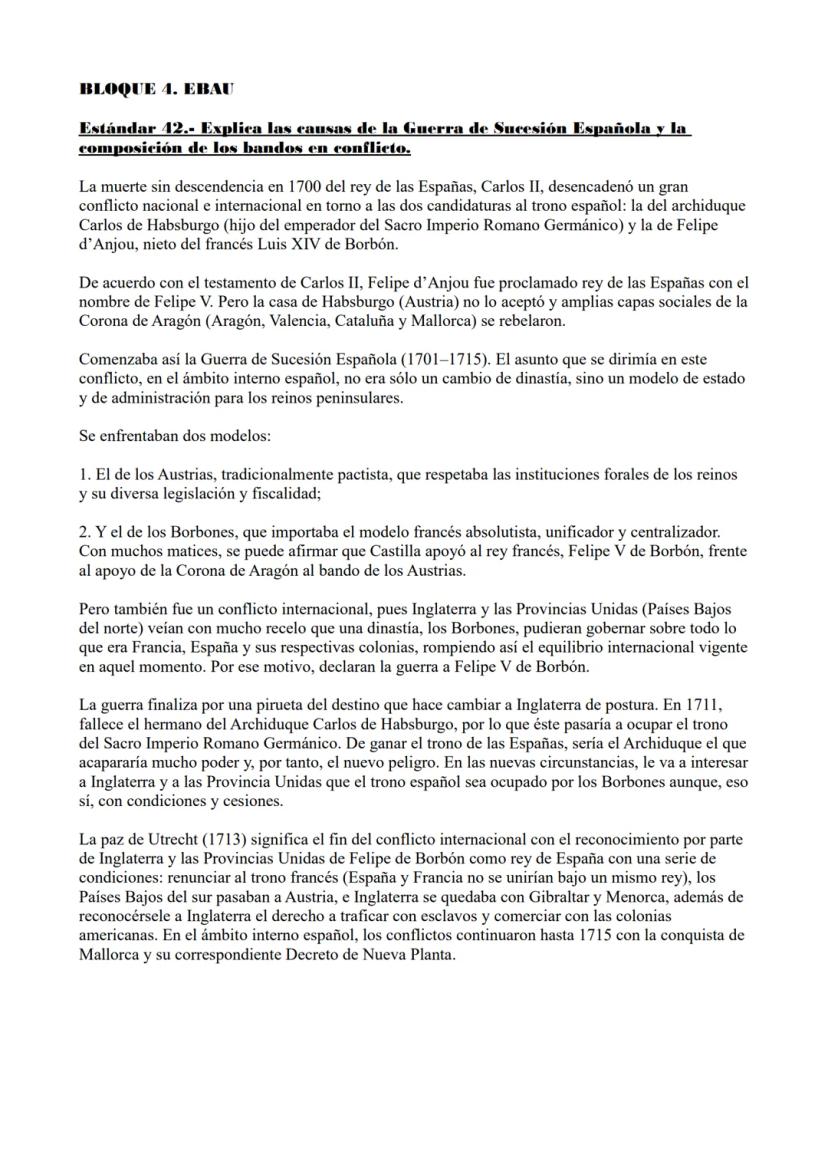 BLOQUE 4. EBAU

Estándar 42.- Explica las causas de la Guerra de Sucesión Española y la composición de los bandos en conflicto.

La muerte sin descendencia en 1700 del rey de las Españas, Carlos II, desencadenó un gran conflicto nacional e internacional en torno a las dos candidaturas al trono español: la del archiduque Carlos de Habsburgo (hijo del emperador del Sacro Imperio Romano Germánico) y la de Felipe d'Anjou, nieto del francés Luis XIV de Borbón.

De acuerdo con el testamento de Carlos II, Felipe d'Anjou fue proclamado rey de las Españas con el nombre de Felipe V. Pero la casa de Habsburgo (Austria) no lo aceptó y amplias capas sociales de la Corona de Aragón (Aragón, Valencia, Cataluña y Mallorca) se rebelaron.

Comenzaba así la Guerra de Sucesión Española (1701–1715). El asunto que se dirimía en este conflicto, en el ámbito interno español, no era sólo un cambio de dinastía, sino un modelo de estado y de administración para los reinos peninsulares.

Se enfrentaban dos modelos:

1. El de los Austrias, tradicionalmente pactista, que respetaba las instituciones forales de los reinos y su diversa legislación y fiscalidad;

2. Y el de los Borbones, que importaba el modelo francés absolutista, unificador y centralizador. Con muchos matices, se puede afirmar que Castilla apoyó al rey francés, Felipe V de Borbón, frente al apoyo de la Corona de Aragón al bando de los Austrias.

Pero también fue un conflicto internacional, pues Inglaterra y las Provincias Unidas (Países Bajos del norte) veían con mucho recelo que una dinastía, los Borbones, pudieran gobernar sobre todo lo que era Francia, España y sus respectivas colonias, rompiendo así el equilibrio internacional vigente en aquel momento. Por ese motivo, declaran la guerra a Felipe V de Borbón.

La guerra finaliza por una pirueta del destino que hace cambiar a Inglaterra de postura. En 1711, fallece el hermano del Archiduque Carlos de Habsburgo, por lo que éste pasaría a ocupar el trono del Sacro Imperio Romano Germánico. De ganar el trono de las Españas, sería el Archiduque el que acapararía mucho poder y, por tanto, el nuevo peligro. En las nuevas circunstancias, le va a interesar a Inglaterra y a las Provincia Unidas que el trono español sea ocupado por los Borbones aunque, eso sí, con condiciones y cesiones.

La paz de Utrecht (1713) significa el fin del conflicto internacional con el reconocimiento por parte de Inglaterra y las Provincias Unidas de Felipe de Borbón como rey de España con una serie de condiciones: renunciar al trono francés (España y Francia no se unirían bajo un mismo rey), los Países Bajos del sur pasaban a Austria, e Inglaterra se quedaba con Gibraltar y Menorca, además de reconocérsele a Inglaterra el derecho a traficar con esclavos y comerciar con las colonias americanas. En el ámbito interno español, los conflictos continuaron hasta 1715 con la conquista de Mallorca y su correspondiente Decreto de Nueva Planta.